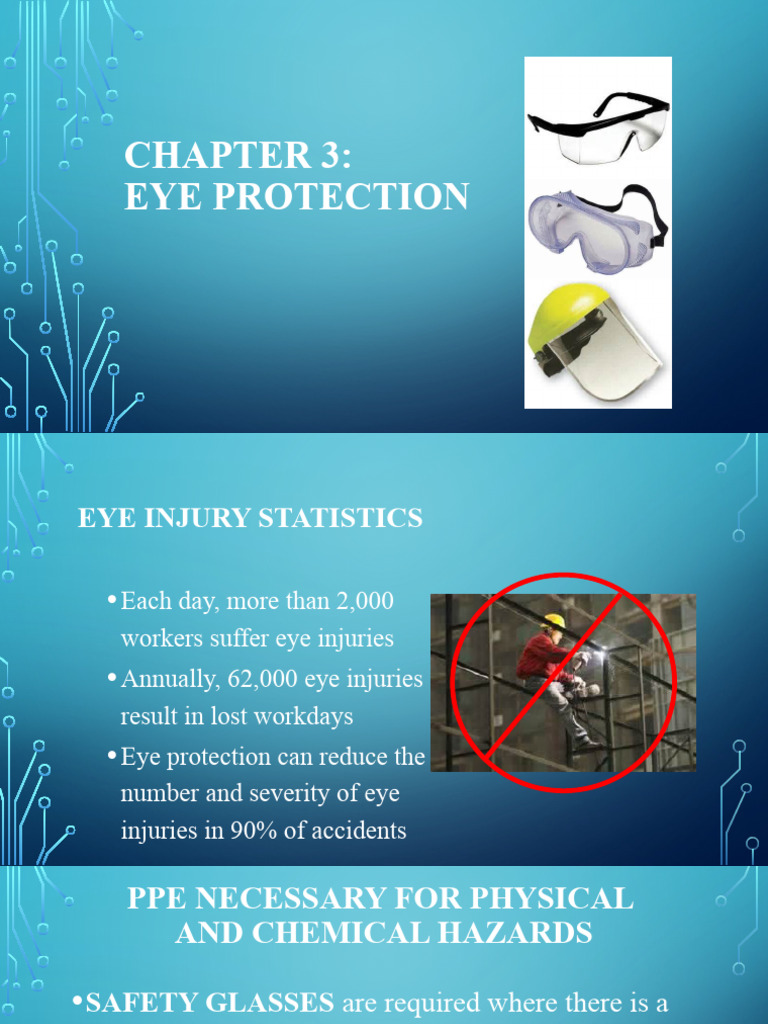 CHAPTER 3:
EYE PROTECTION

EYE INJURY STATISTICS

• Each day, more than 2,000 workers suffer eye injuries
• Annually, 62,000 eye injuries result in lost workdays
• Eye protection can reduce the number and severity of eye injuries in 90% of accidents

PPE NECESSARY FOR PHYSICAL AND CHEMICAL HAZARDS

• SAFETY GLASSES are required where there is a